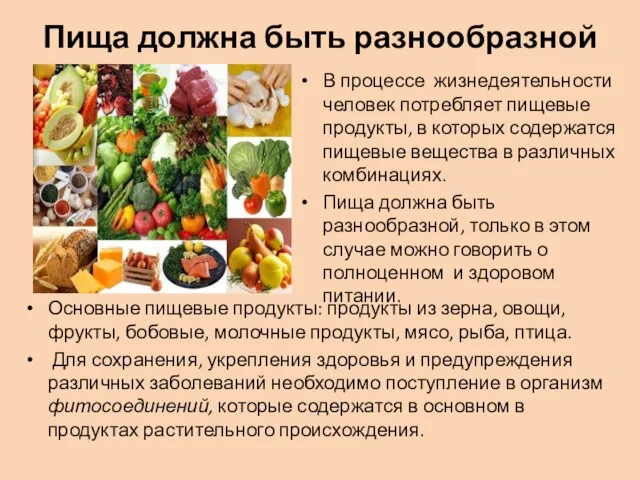 Пища должна быть разнообразной

• В процессе жизнедеятельности человек потребляет пищевые продукты, в которых содержатся пищевые вещества в различных комбинациях.

• Пища должна быть разнообразной, только в этом случае можно говорить о полноценном и здоровом питании.

• Основные пищевые продукты: продукты из зерна, овощи, фрукты, бобовые, молочные продукты, мясо, рыба, птица.

• Для сохранения, укрепления здоровья и предупреждения различных заболеваний необходимо поступление в организм фитосоединений, которые содержатся в основном в продуктах растительного происхождения.